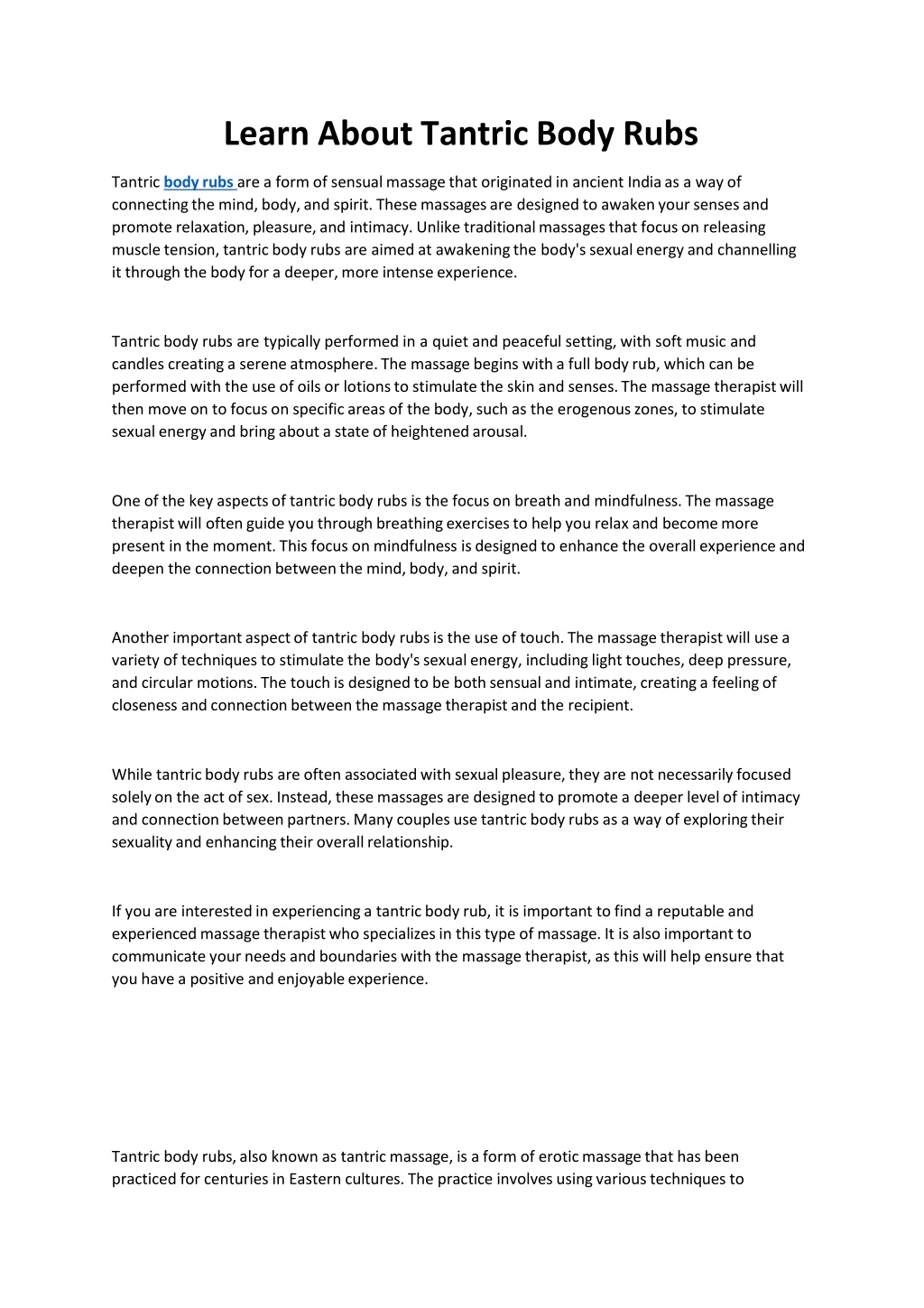 Learn About Tantric Body Rubs

Tantric body rubs are a form of sensual massage that originated in ancient India as a way of connecting the mind, body, and spirit. These massages are designed to awaken your senses and promote relaxation, pleasure, and intimacy. Unlike traditional massages that focus on releasing muscle tension, tantric body rubs are aimed at awakening the body's sexual energy and channelling it through the body for a deeper, more intense experience.

Tantric body rubs are typically performed in a quiet and peaceful setting, with soft music and candles creating a serene atmosphere. The massage begins with a full body rub, which can be performed with the use of oils or lotions to stimulate the skin and senses. The massage therapist will then move on to focus on specific areas of the body, such as the erogenous zones, to stimulate sexual energy and bring about a state of heightened arousal.

One of the key aspects of tantric body rubs is the focus on breath and mindfulness. The massage therapist will often guide you through breathing exercises to help you relax and become more present in the moment. This focus on mindfulness is designed to enhance the overall experience and deepen the connection between the mind, body, and spirit.

Another important aspect of tantric body rubs is the use of touch. The massage therapist will use a variety of techniques to stimulate the body's sexual energy, including light touches, deep pressure, and circular motions. The touch is designed to be both sensual and intimate, creating a feeling of closeness and connection between the massage therapist and the recipient.

While tantric body rubs are often associated with sexual pleasure, they are not necessarily focused solely on the act of sex. Instead, these massages are designed to promote a deeper level of intimacy and connection between partners. Many couples use tantric body rubs as a way of exploring their sexuality and enhancing their overall relationship.

If you are interested in experiencing a tantric body rub, it is important to find a reputable and experienced massage therapist who specializes in this type of massage. It is also important to communicate your needs and boundaries with the massage therapist, as this will help ensure that you have a positive and enjoyable experience.

Tantric body rubs, also known as tantric massage, is a form of erotic massage that has been practiced for centuries in Eastern cultures. The practice involves using various techniques to